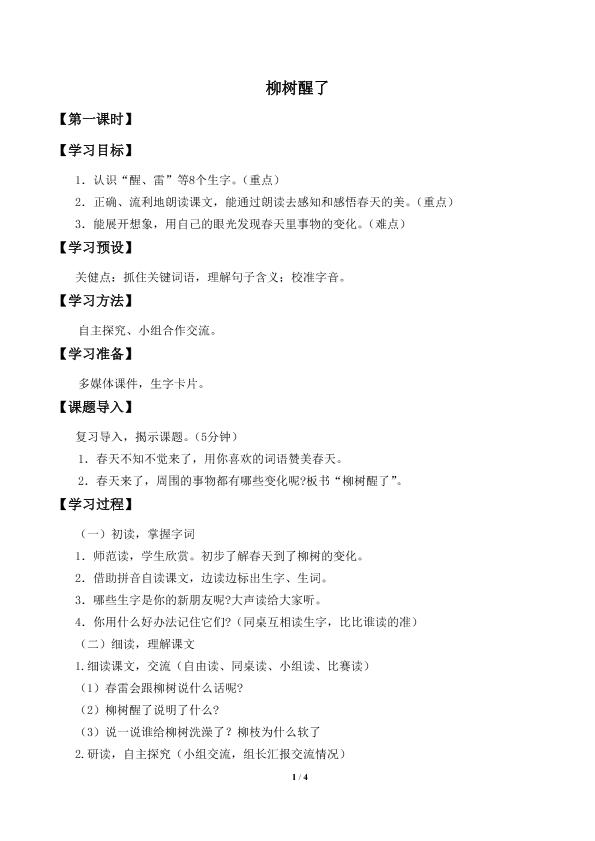 柳树醒了

【第一课时】

【学习目标】

1. 认识“醒、雷”等8个生字。（重点）

2. 正确、流利地朗读课文，能通过朗读去感知和感悟春天的美。（重点）

3. 能展开想象，用自己的眼光发现春天里事物的变化。（难点）

【学习预设】

关健点：抓住关键词语，理解句子含义；校准字音。

【学习方法】

自主探究、小组合作交流。

【学习准备】

多媒体课件，生字卡片。

【课题导入】

复习导入，揭示课题。（5分钟）

1. 春天不知不觉来了，用你喜欢的词语赞美春天。

2. 春天来了，周围的事物都有哪些变化呢?板书“柳树醒了”。

【学习过程】

（一）初读，掌握字词

1. 师范读，学生欣赏。初步了解春天到了柳树的变化。

2. 借助拼音自读课文，边读边标出生字、生词。

3. 哪些生字是你的新朋友呢?大声读给大家听。

4. 你用什么好办法记住它们?（同桌互相读生字，比比谁读的准）

（二）细读，理解课文

1. 细读课文，交流（自由读、同桌读、小组读、比赛读）

（1）春雷会跟柳树说什么话呢?

（2）柳树醒了说明了什么?

（3）说一说谁给柳树洗澡了？柳枝为什么软了

2. 研读，自主探究（小组交流，组长汇报交流情况）

1 / 4